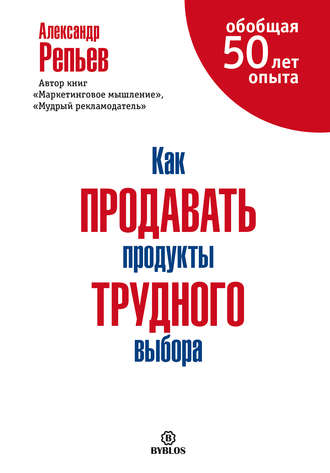 Александр Репьев

Автор книг «Маркетинговое мышление», «Мудрый рекламодатель»

обобщая 50 лет опыта

Как ПРОДАВАТЬ продукты ТРУДНОГО выбора

B

BYBLOS